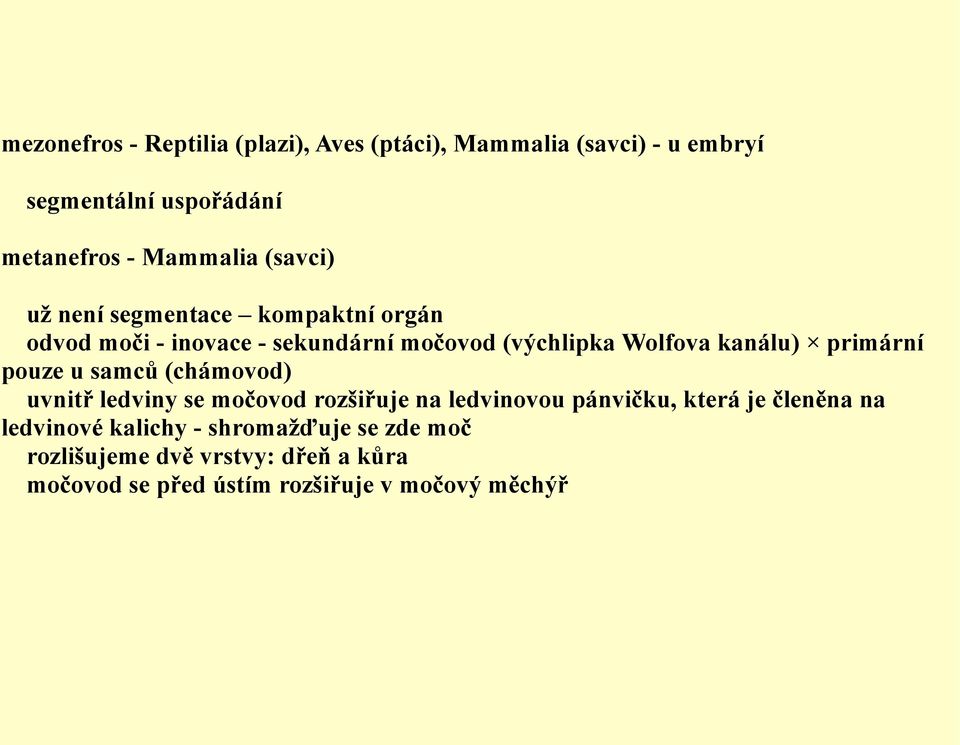 mezonefros - Reptilia (plazi), Aves (ptáci), Mammalia (savci) - u embryí

segmentální uspořádání

metanefros - Mammalia (savci)

už není segmentace – kompaktní orgán
odvod moči - inovace - sekundární močovod (výchlipka Wolfova kanálu) × primární pouze u samců (chámovod)
uvnitř ledviny se močovod rozšiřuje na ledvinovou pánvičku, která je členěna na ledvinové kalichy - shromažďuje se zde moč
rozlišujeme dvě vrstvy: dřeň a kůra
močovod se před ústím rozšiřuje v močový měchýř